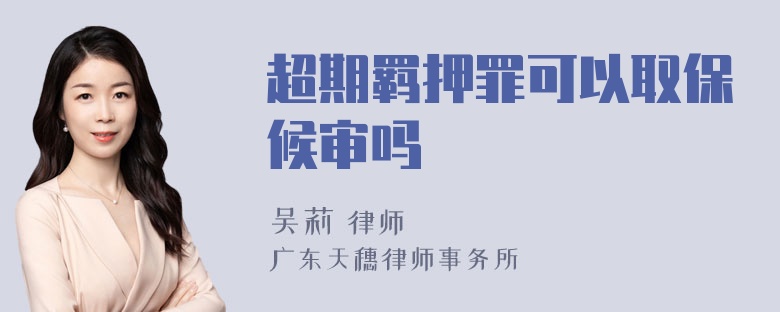 超期羁押罪可以取保候审吗

吴莉 律师
广东天穗律师事务所